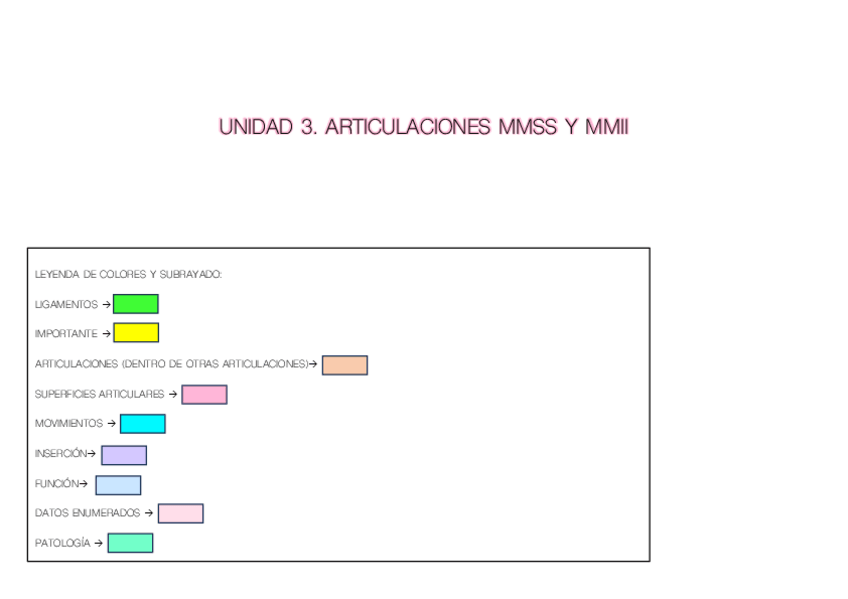 UNIDAD 3. ARTICULACIONES MMSS Y MMII

LEYENDA DE COLORES Y SUBRAYADO:

LIGAMENTOS →

IMPORTANTE →

ARTICULACIONES (DENTRO DE OTRAS ARTICULACIONES)→

SUPERFICIES ARTICULARES →

MOVIMIENTOS →

INSERCIÓN→

FUNCIÓN→

DATOS ENUMERADOS →

PATOLOGÍA →